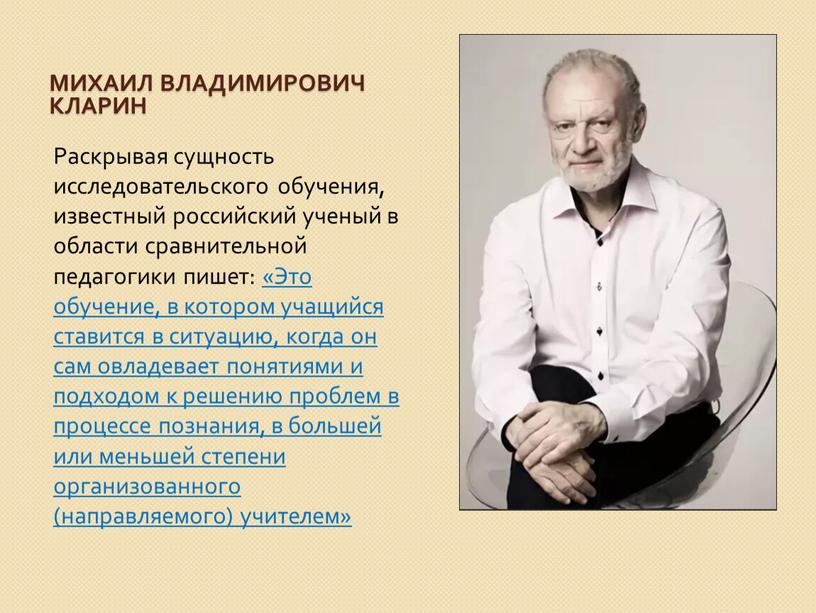 МИХАИЛ ВЛАДИМИРОВИЧ КЛАРИН

Раскрывая сущность исследовательского обучения, известный российский ученый в области сравнительной педагогики пишет: «Это обучение, в котором учащийся ставится в ситуацию, когда он сам овладевает понятиями и подходом к решению проблем в процессе познания, в большей или меньшей степени организованного (направляемого) учителем»